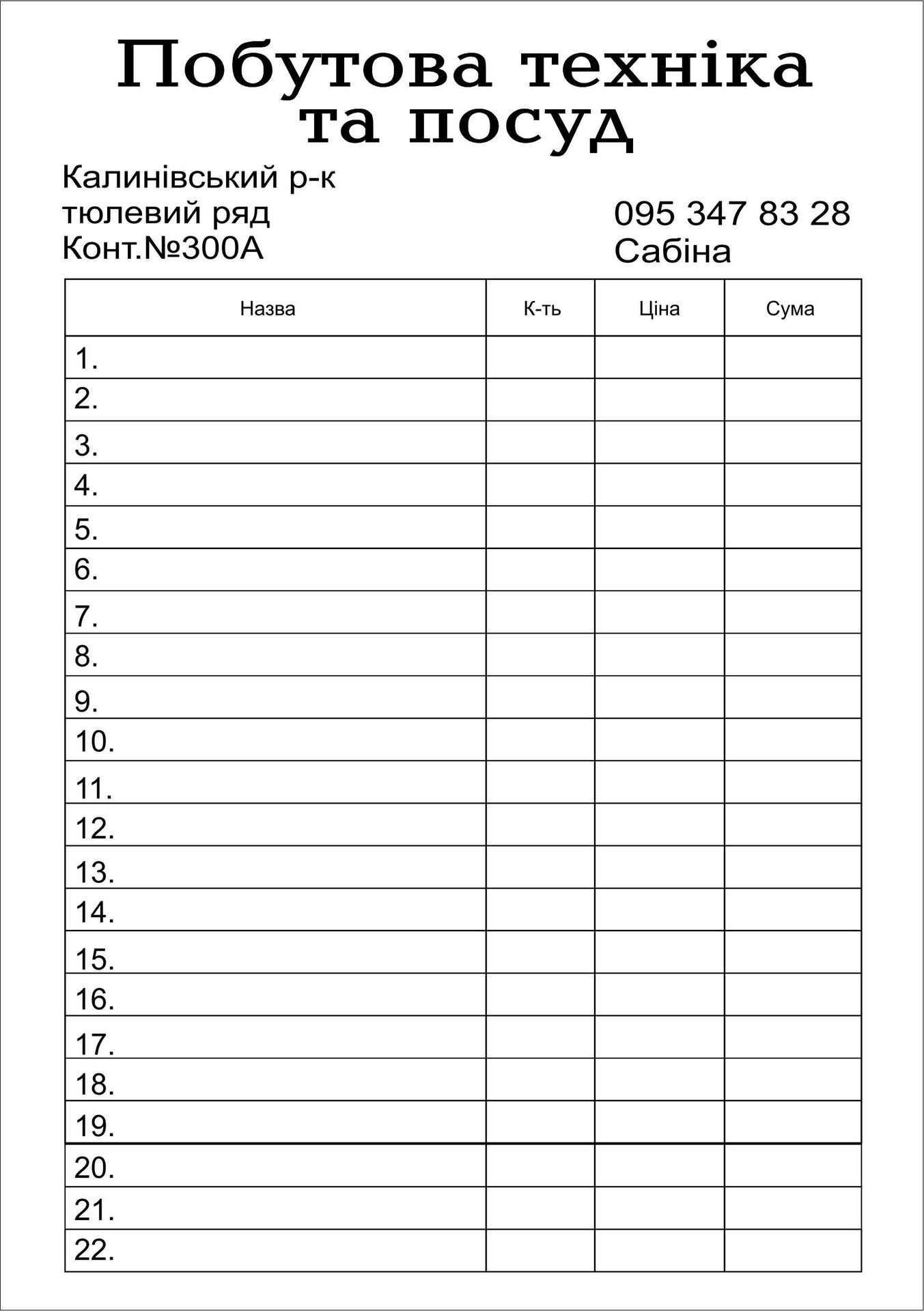 Побутова техніка та посуд

Калинівський р-к
тюлевий ряд
Конт.№300А

095 347 83 28
Сабіна

| Назва | К-ть | Ціна | Сума |
|---|---|---|---|
| 1. | | | |
| 2. | | | |
| 3. | | | |
| 4. | | | |
| 5. | | | |
| 6. | | | |
| 7. | | | |
| 8. | | | |
| 9. | | | |
| 10. | | | |
| 11. | | | |
| 12. | | | |
| 13. | | | |
| 14. | | | |
| 15. | | | |
| 16. | | | |
| 17. | | | |
| 18. | | | |
| 19. | | | |
| 20. | | | |
| 21. | | | |
| 22. | | | |